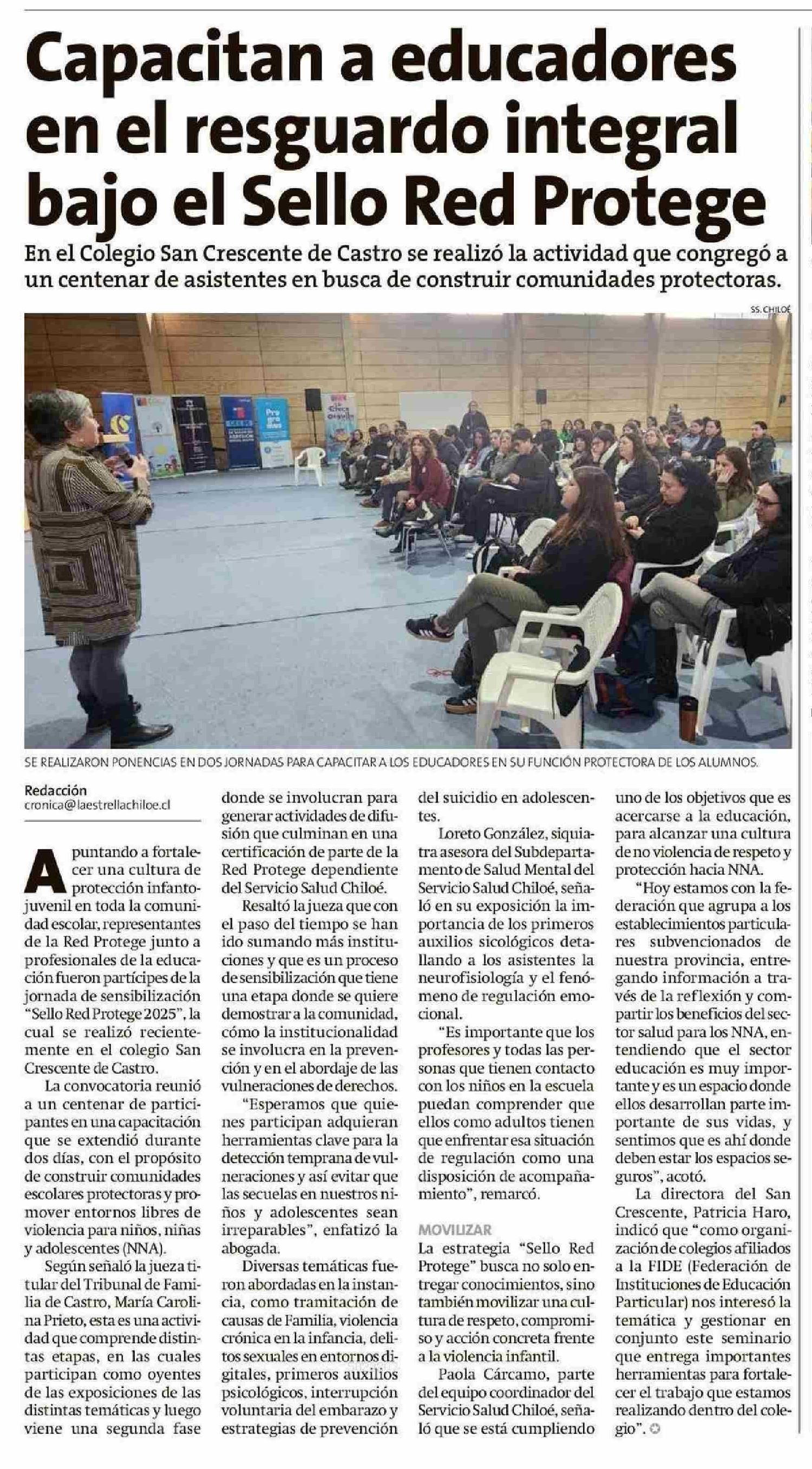 Capacitan a educadores en el resguardo integral bajo el Sello Red Protege

En el Colegio San Crescente de Castro se realizó la actividad que congregó a un centenar de asistentes en busca de construir comunidades protectoras.

SS. CHILOÉ

SE REALIZARON PONENCIAS EN DOS JORNADAS PARA CAPACITAR A LOS EDUCADORES EN SU FUNCIÓN PROTECTORA DE LOS ALUMNOS.

Redacción
cronica@laestrellachiloe.cl

Apuntando a fortalecer una cultura de protección infantojuvenil en toda la comunidad escolar, representantes de la Red Protege junto a profesionales de la educación fueron partícipes de la jornada de sensibilización "Sello Red Protege 2025", la cual se realizó recientemente en el colegio San Crescente de Castro.

La convocatoria reunió a un centenar de participantes en una capacitación que se extendió durante dos días, con el propósito de construir comunidades escolares protectoras y promover entornos libres de violencia para niños, niñas y adolescentes (NNA).

Según señaló la jueza titular del Tribunal de Familia de Castro, María Carolina Prieto, esta es una actividad que comprende distintas etapas, en las cuales participan como oyentes de las exposiciones de las distintas temáticas y luego viene una segunda fase donde se involucran para generar actividades de difusión que culminan en una certificación de parte de la Red Protege dependiente del Servicio Salud Chiloé.

Resaltó la jueza que con el paso del tiempo se han ido sumando más instituciones y que es un proceso de sensibilización que tiene una etapa donde se quiere demostrar a la comunidad, cómo la institucionalidad se involucra en la prevención y en el abordaje de las vulneraciones de derechos.

"Esperamos que quienes participan adquieran herramientas clave para la detección temprana de vulneraciones y así evitar que las secuelas en nuestros niños y adolescentes sean irreparables", enfatizó la abogada.

Diversas temáticas fueron abordadas en la instancia, como tramitación de causas de Familia, violencia crónica en la infancia, delitos sexuales en entornos digitales, primeros auxilios psicológicos, interrupción voluntaria del embarazo y estrategias de prevención del suicidio en adolescentes.

Loreto González, siquiatra asesora del Subdepartamento de Salud Mental del Servicio Salud Chiloé, señaló en su exposición la importancia de los primeros auxilios sicológicos detallando a los asistentes la neurofisiología y el fenómeno de regulación emocional.

"Es importante que los profesores y todas las personas que tienen contacto con los niños en la escuela puedan comprender que ellos como adultos tienen que enfrentar esa situación de regulación como una disposición de acompañamiento", remarcó.

MOVILIZAR
La estrategia "Sello Red Protege" busca no solo entregar conocimientos, sino también movilizar una cultura de respeto, compromiso y acción concreta frente a la violencia infantil.

Paola Cárcamo, parte del equipo coordinador del Servicio Salud Chiloé, señaló que se está cumpliendo uno de los objetivos que es acercarse a la educación, para alcanzar una cultura de no violencia de respeto y protección hacia NNA.

"Hoy estamos con la federación que agrupa a los establecimientos particulares subvencionados de nuestra provincia, entregando información a través de la reflexión y compartir los beneficios del sector salud para los NNA, entendiendo que el sector educación es muy importante y es un espacio donde ellos desarrollan parte importante de sus vidas, y sentimos que es ahí donde deben estar los espacios seguros", acotó.

La directora del San Crescente, Patricia Haro, indicó que "como organización de colegios afiliados a la FIDE (Federación de Instituciones de Educación Particular) nos interesó la temática y gestionar en conjunto este seminario que entrega importantes herramientas para fortalecer el trabajo que estamos realizando dentro del colegio".